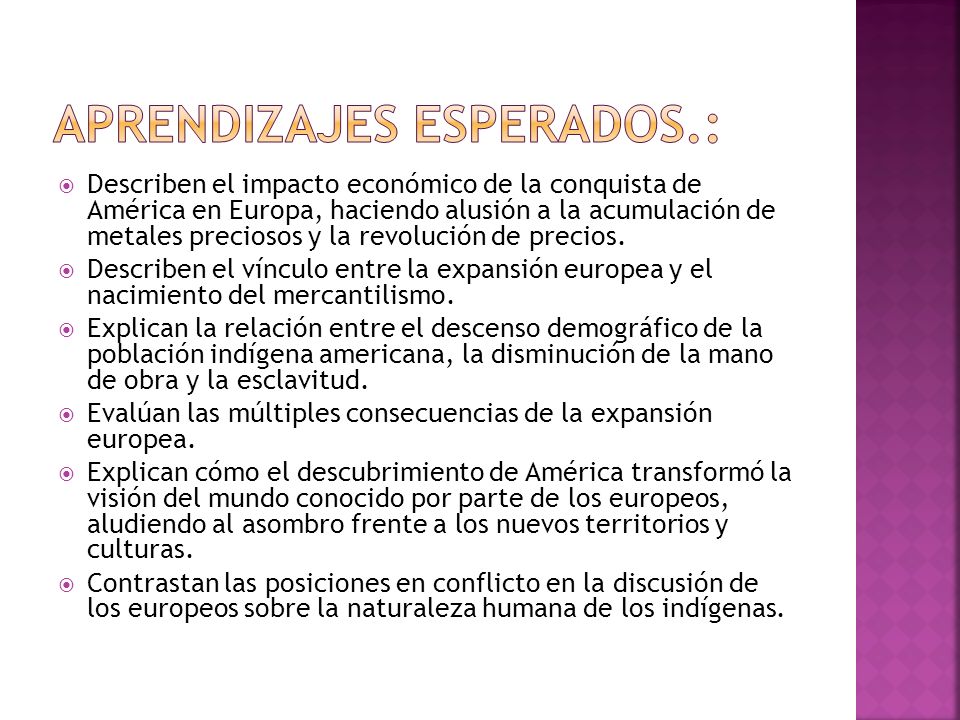 APRENDIZAJES ESPERADOS.:

Describen el impacto económico de la conquista de América en Europa, haciendo alusión a la acumulación de metales preciosos y la revolución de precios.

Describen el vínculo entre la expansión europea y el nacimiento del mercantilismo.

Explican la relación entre el descenso demográfico de la población indígena americana, la disminución de la mano de obra y la esclavitud.

Evalúan las múltiples consecuencias de la expansión europea.

Explican cómo el descubrimiento de América transformó la visión del mundo conocido por parte de los europeos, aludiendo al asombro frente a los nuevos territorios y culturas.

Contrastan las posiciones en conflicto en la discusión de los europeos sobre la naturaleza humana de los indígenas.